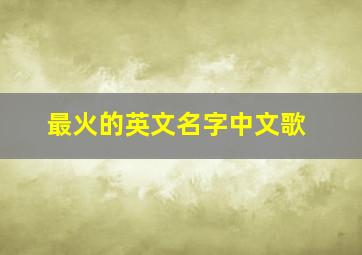 最火的英文名字中文歌